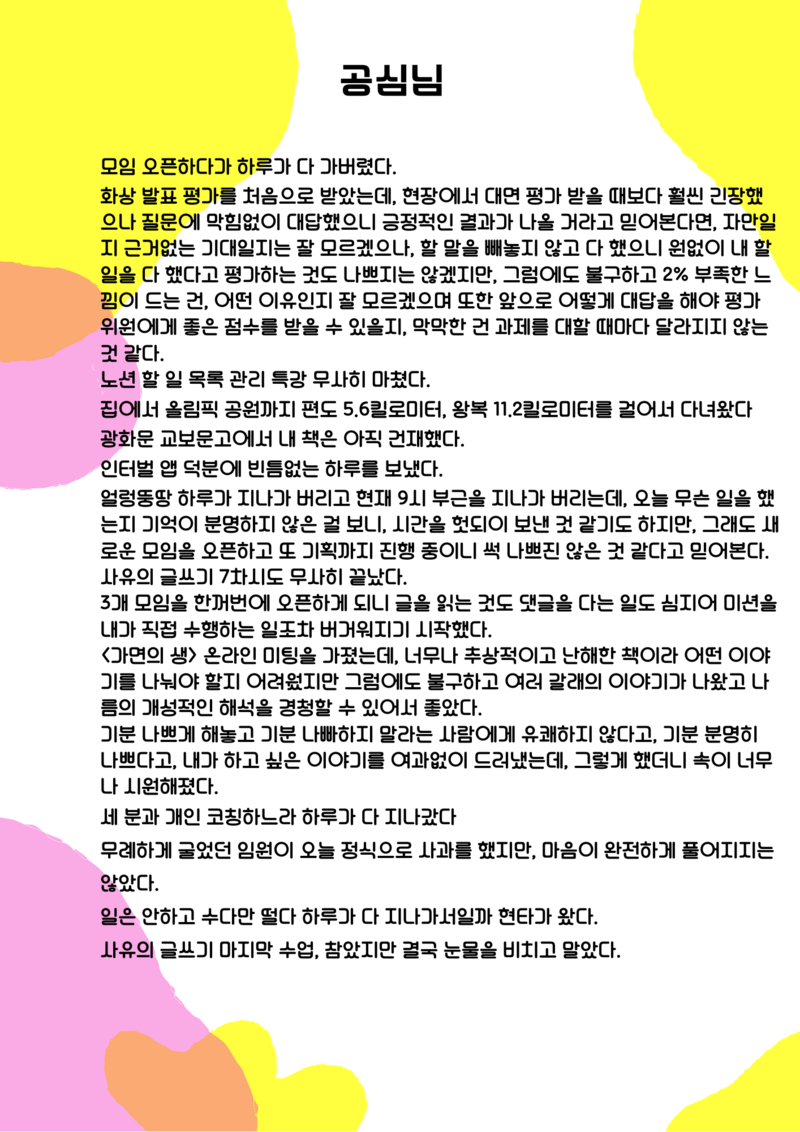 공심님

모임 오픈하다가 하루가 다 가버렸다.

화상 발표 평가를 처음으로 받았는데, 현장에서 대면 평가 받을 때보다 훨씬 긴장했으나 질문에 막힘없이 대답했으니 긍정적인 결과가 나올 거라고 믿어본다면, 자만일지 근거없는 기대일지는 잘 모르겠으나, 할 말을 빼놓지 않고 다 했으니 원없이 내 할 일을 다 했다고 평가하는 것도 나쁘지는 않겠지만, 그럼에도 불구하고 2% 부족한 느낌이 드는 건, 어떤 이유인지 잘 모르겠으며 또한 앞으로 어떻게 대답을 해야 평가위원에게 좋은 점수를 받을 수 있을지, 막막한 건 과제를 대할 때마다 달라지지 않는 것 같다.

노션 할 일 목록 관리 특강 무사히 마쳤다.

집에서 올림픽 공원까지 편도 5.6킬로미터, 왕복 11.2킬로미터를 걸어서 다녀왔다

광화문 교보문고에서 내 책은 아직 건재했다.

인터벌 앱 덕분에 빈틈없는 하루를 보냈다.

얼렁뚱땅 하루가 지나가 버리고 현재 9시 부근을 지나가 버리는데, 오늘 무슨 일을 했는지 기억이 분명하지 않은 걸 보니, 시간을 헛되이 보낸 것 같기도 하지만, 그래도 새로운 모임을 오픈하고 또 기획까지 진행 중이니 썩 나쁘진 않은 것 같다고 믿어본다.

사유의 글쓰기 7차시도 무사히 끝났다.

3개 모임을 한꺼번에 오픈하게 되니 글을 읽는 것도 댓글을 다는 일도 심지어 미션을 내가 직접 수행하는 일조차 버거워지기 시작했다.

<가면의 생> 온라인 미팅을 가졌는데, 너무나 추상적이고 난해한 책이라 어떤 이야기를 나눠야 할지 어려웠지만 그럼에도 불구하고 여러 갈래의 이야기가 나왔고 나름의 개성적인 해석을 경청할 수 있어서 좋았다.

기분 나쁘게 해놓고 기분 나빠하지 말라는 사람에게 유쾌하지 않다고, 기분 분명히 나쁘다고, 내가 하고 싶은 이야기를 여과없이 드러냈는데, 그렇게 했더니 속이 너무나 시원해졌다.

세 분과 개인 코칭하느라 하루가 다 지나갔다

무례하게 굴었던 임원이 오늘 정식으로 사과를 했지만, 마음이 완전하게 풀어지지는 않았다.

일은 안하고 수다만 떨다 하루가 다 지나가서일까 현타가 왔다.

사유의 글쓰기 마지막 수업, 참았지만 결국 눈물을 비치고 말았다.